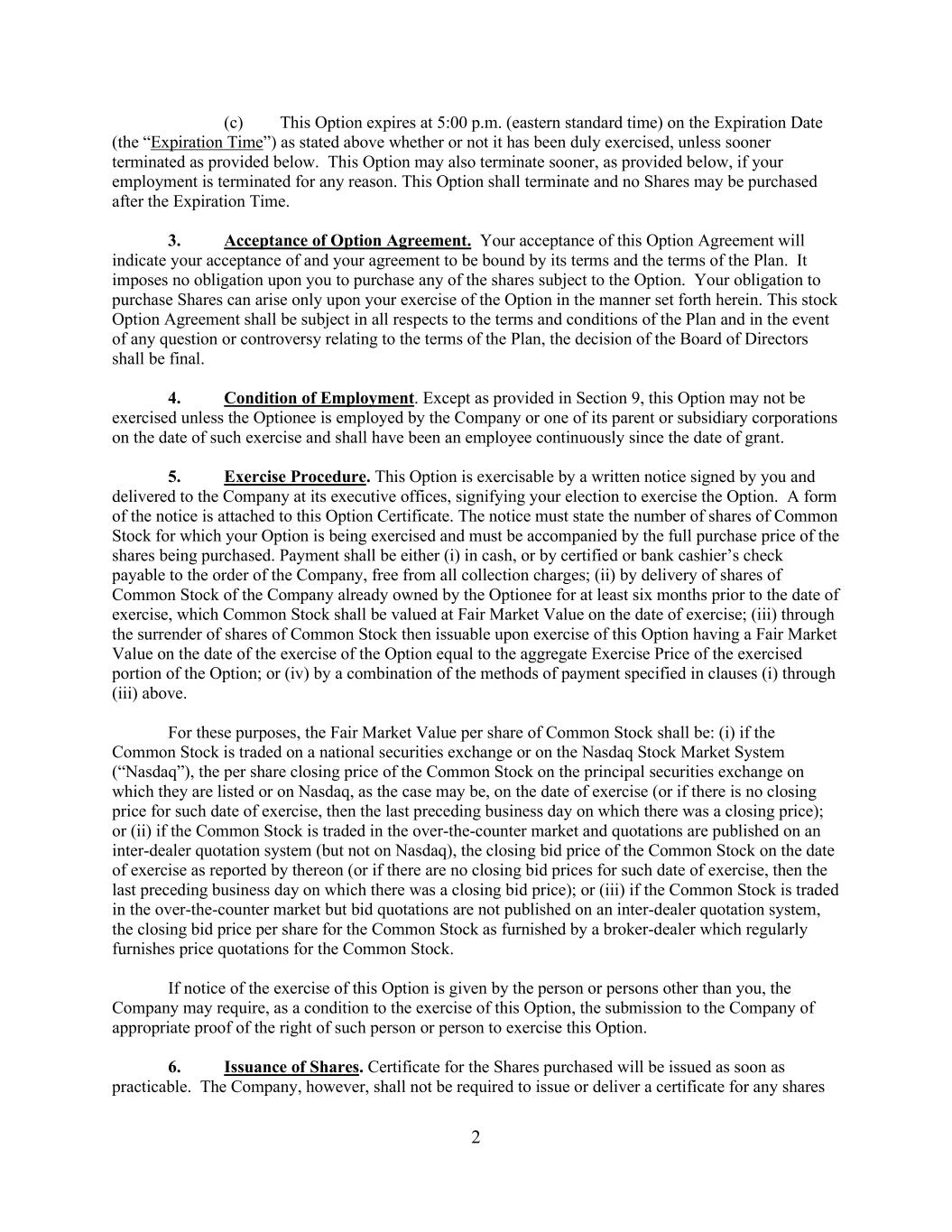 (c) This Option expires at 5:00 p.m. (eastern standard time) on the Expiration Date (the “Expiration Time”) as stated above whether or not it has been duly exercised, unless sooner terminated as provided below. This Option may also terminate sooner, as provided below, if your employment is terminated for any reason. This Option shall terminate and no Shares may be purchased after the Expiration Time.

3. Acceptance of Option Agreement. Your acceptance of this Option Agreement will indicate your acceptance of and your agreement to be bound by its terms and the terms of the Plan. It imposes no obligation upon you to purchase any of the shares subject to the Option. Your obligation to purchase Shares can arise only upon your exercise of the Option in the manner set forth herein. This stock Option Agreement shall be subject in all respects to the terms and conditions of the Plan and in the event of any question or controversy relating to the terms of the Plan, the decision of the Board of Directors shall be final.

4. Condition of Employment. Except as provided in Section 9, this Option may not be exercised unless the Optionee is employed by the Company or one of its parent or subsidiary corporations on the date of such exercise and shall have been an employee continuously since the date of grant.

5. Exercise Procedure. This Option is exercisable by a written notice signed by you and delivered to the Company at its executive offices, signifying your election to exercise the Option. A form of the notice is attached to this Option Certificate. The notice must state the number of shares of Common Stock for which your Option is being exercised and must be accompanied by the full purchase price of the shares being purchased. Payment shall be either (i) in cash, or by certified or bank cashier’s check payable to the order of the Company, free from all collection charges; (ii) by delivery of shares of Common Stock of the Company already owned by the Optionee for at least six months prior to the date of exercise, which Common Stock shall be valued at Fair Market Value on the date of exercise; (iii) through the surrender of shares of Common Stock then issuable upon exercise of this Option having a Fair Market Value on the date of the exercise of the Option equal to the aggregate Exercise Price of the exercised portion of the Option; or (iv) by a combination of the methods of payment specified in clauses (i) through (iii) above.

For these purposes, the Fair Market Value per share of Common Stock shall be: (i) if the Common Stock is traded on a national securities exchange or on the Nasdaq Stock Market System (“Nasdaq”), the per share closing price of the Common Stock on the principal securities exchange on which they are listed or on Nasdaq, as the case may be, on the date of exercise (or if there is no closing price for such date of exercise, then the last preceding business day on which there was a closing price); or (ii) if the Common Stock is traded in the over-the-counter market and quotations are published on an inter-dealer quotation system (but not on Nasdaq), the closing bid price of the Common Stock on the date of exercise as reported by thereon (or if there are no closing bid prices for such date of exercise, then the last preceding business day on which there was a closing bid price); or (iii) if the Common Stock is traded in the over-the-counter market but bid quotations are not published on an inter-dealer quotation system, the closing bid price per share for the Common Stock as furnished by a broker-dealer which regularly furnishes price quotations for the Common Stock.

If notice of the exercise of this Option is given by the person or persons other than you, the Company may require, as a condition to the exercise of this Option, the submission to the Company of appropriate proof of the right of such person or person to exercise this Option.

6. Issuance of Shares. Certificate for the Shares purchased will be issued as soon as practicable. The Company, however, shall not be required to issue or deliver a certificate for any shares

2